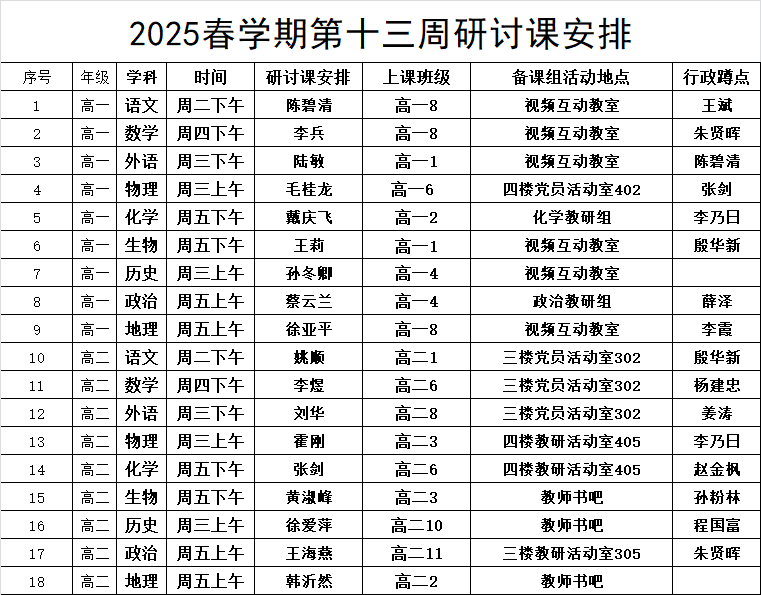 2025春学期第十三周研讨课安排

| 序号 | 年级 | 学科 | 时间 | 研讨课安排 | 上课班级 | 备课组活动地点 | 行政蹲点 |
|---|---|---|---|---|---|---|---|
| 1 | 高一 | 语文 | 周二下午 | 陈碧清 | 高一8 | 视频互动教室 | 王斌 |
| 2 | 高一 | 数学 | 周四下午 | 李兵 | 高一8 | 视频互动教室 | 朱贤晖 |
| 3 | 高一 | 外语 | 周三下午 | 陆敏 | 高一1 | 视频互动教室 | 陈碧清 |
| 4 | 高一 | 物理 | 周三上午 | 毛桂龙 | 高一6 | 四楼党员活动室402 | 张剑 |
| 5 | 高一 | 化学 | 周五下午 | 戴庆飞 | 高一2 | 化学教研组 | 李乃日 |
| 6 | 高一 | 生物 | 周五下午 | 王莉 | 高一1 | 视频互动教室 | 殷华新 |
| 7 | 高一 | 历史 | 周三上午 | 孙冬卿 | 高一4 | 视频互动教室 |  |
| 8 | 高一 | 政治 | 周五上午 | 蔡云兰 | 高一4 | 政治教研组 | 薛泽 |
| 9 | 高一 | 地理 | 周五上午 | 徐亚平 | 高一8 | 视频互动教室 | 李霞 |
| 10 | 高二 | 语文 | 周二下午 | 姚顺 | 高二1 | 三楼党员活动室302 | 殷华新 |
| 11 | 高二 | 数学 | 周四下午 | 李煜 | 高二6 | 三楼党员活动室302 | 杨建忠 |
| 12 | 高二 | 外语 | 周三下午 | 刘华 | 高二8 | 三楼党员活动室302 | 姜涛 |
| 13 | 高二 | 物理 | 周三上午 | 霍刚 | 高二3 | 四楼教研活动室405 | 李乃日 |
| 14 | 高二 | 化学 | 周五下午 | 张剑 | 高二6 | 四楼教研活动室405 | 赵金枫 |
| 15 | 高二 | 生物 | 周五下午 | 黄淑峰 | 高二3 | 教师书吧 | 孙粉林 |
| 16 | 高二 | 历史 | 周三上午 | 徐爱萍 | 高二10 | 教师书吧 | 程国富 |
| 17 | 高二 | 政治 | 周五上午 | 王海燕 | 高二11 | 三楼教研活动室305 | 朱贤晖 |
| 18 | 高二 | 地理 | 周五上午 | 韩沂然 | 高二2 | 教师书吧 |  |